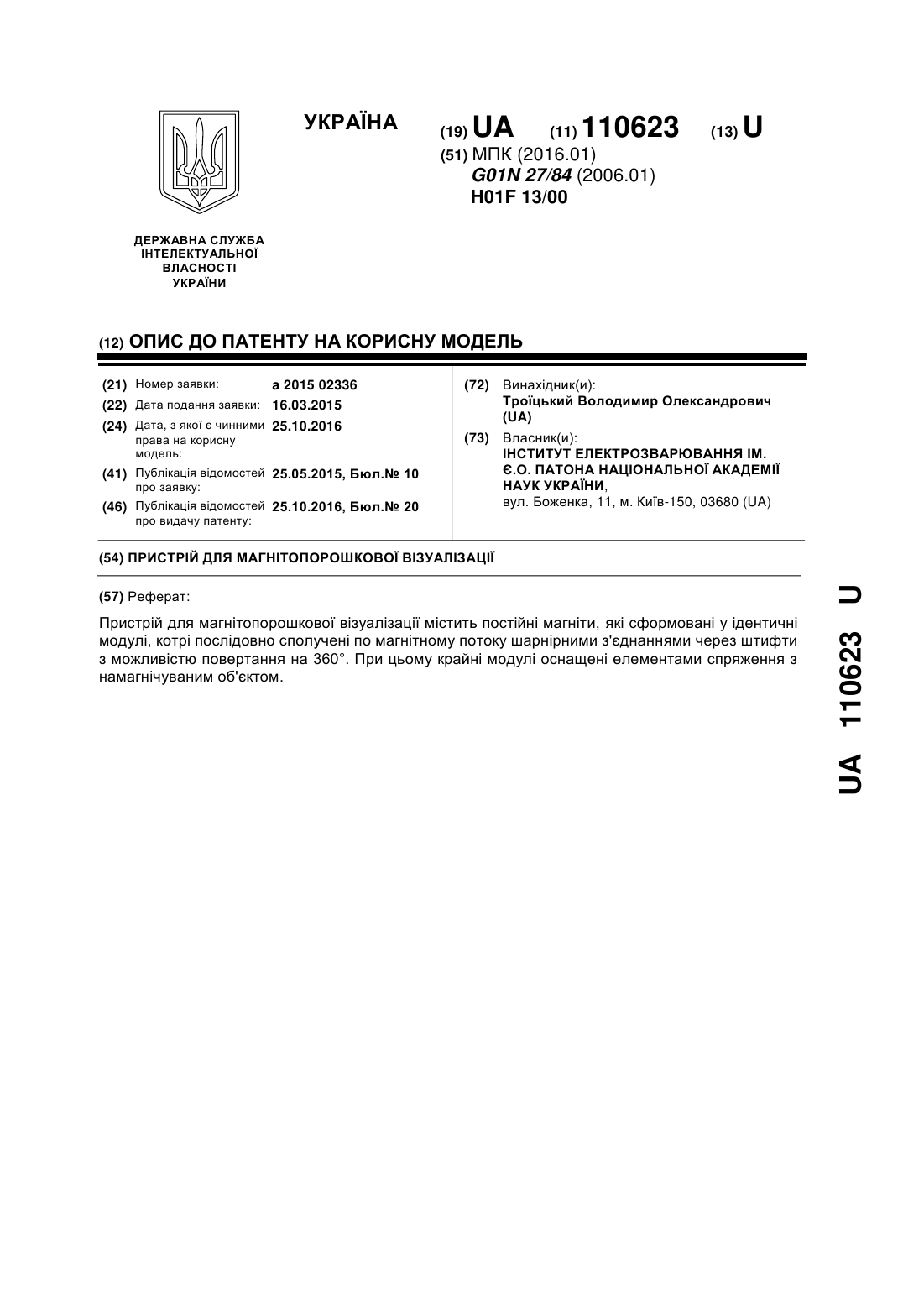 УКРАЇНА

(19) UA (11) 110623 (13) U

(51) МПК (2016.01)
G01N 27/84 (2006.01)
H01F 13/00

ДЕРЖАВНА СЛУЖБА ІНТЕЛЕКТУАЛЬНОЇ ВЛАСНОСТІ УКРАЇНИ

(12) ОПИС ДО ПАТЕНТУ НА КОРИСНУ МОДЕЛЬ

(21) Номер заявки: a 2015 02336
(22) Дата подання заявки: 16.03.2015
(24) Дата, з якої є чинними права на корисну модель: 25.10.2016
(41) Публікація відомостей про заявку: 25.05.2015, Бюл.№ 10
(46) Публікація відомостей про видачу патенту: 25.10.2016, Бюл.№ 20

(72) Винахідник(и):
Троїцький Володимир Олександрович (UA)

(73) Власник(и):
ІНСТИТУТ ЕЛЕКТРОЗВАРЮВАННЯ ІМ. Є.О. ПАТОНА НАЦІОНАЛЬНОЇ АКАДЕМІЇ НАУК УКРАЇНИ,
вул. Боженка, 11, м. Київ-150, 03680 (UA)

(54) ПРИСТРІЙ ДЛЯ МАГНІТОПОРОШКОВОЇ ВІЗУАЛІЗАЦІЇ

(57) Реферат:

Пристрій для магнітопорошкової візуалізації містить постійні магніти, які сформовані у ідентичні модулі, котрі послідовно сполучені по магнітному потоку шарнірними з'єднаннями через штифти з можливістю повертання на 360°. При цьому крайні модулі оснащені елементами спряження з намагнічуваним об'єктом.

UA 110623 U